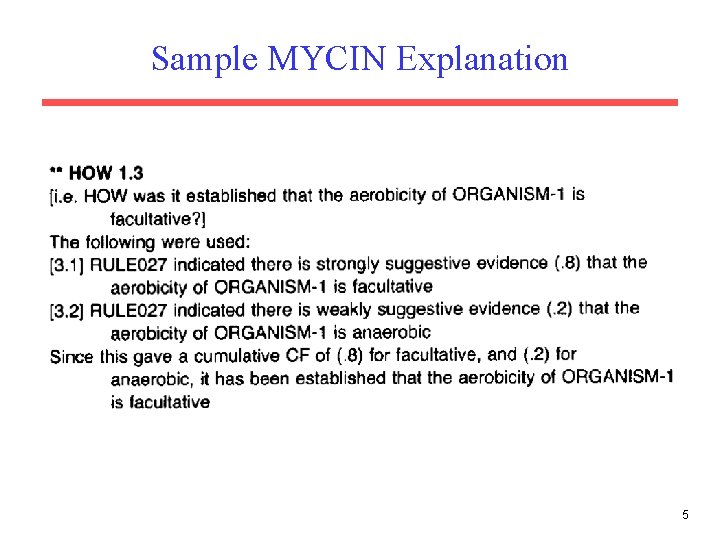 Sample MYCIN Explanation

** HOW 1.3
[i.e. HOW was it established that the aerobicity of ORGANISM-1 is facultative?]
The following were used:
[3.1] RULE027 indicated there is strongly suggestive evidence (.8) that the aerobicity of ORGANISM-1 is facultative
[3.2] RULE027 indicated there is weakly suggestive evidence (.2) that the aerobicity of ORGANISM-1 is anaerobic
Since this gave a cumulative CF of (.8) for facultative, and (.2) for anaerobic, it has been established that the aerobicity of ORGANISM-1 is facultative

5